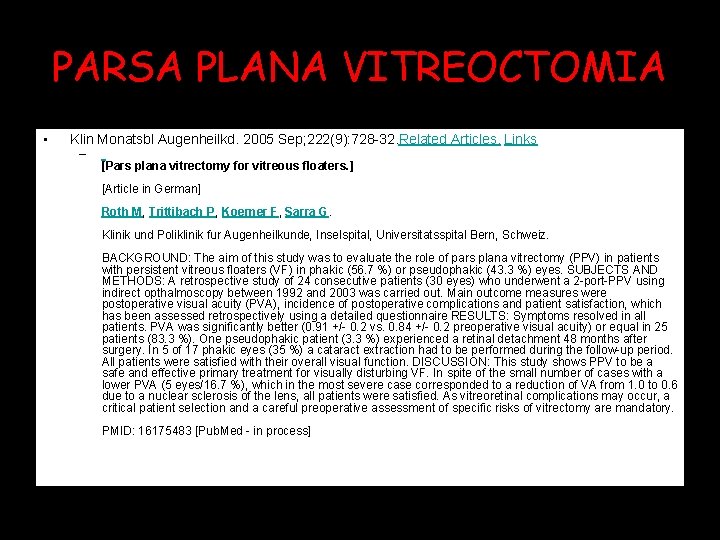 PARSA PLANA VITREOCTOMIA

• Klin Monatsbl Augenheilkd. 2005 Sep;222(9):728-32. Related Articles, Links

–

[Pars plana vitrectomy for vitreous floaters.]

[Article in German]

Roth M, Trittibach P, Koerner F, Sarra G.

Klinik und Poliklinik fur Augenheilkunde, Inselspital, Universitatsspital Bern, Schweiz.

BACKGROUND: The aim of this study was to evaluate the role of pars plana vitrectomy (PPV) in patients with persistent vitreous floaters (VF) in phakic (56.7 %) or pseudophakic (43.3 %) eyes. SUBJECTS AND METHODS: A retrospective study of 24 consecutive patients (30 eyes) who underwent a 2-port-PPV using indirect opthalmoscopy between 1992 and 2003 was carried out. Main outcome measures were postoperative visual acuity (PVA), incidence of postoperative complications and patient satisfaction, which has been assessed retrospectively using a detailed questionnaire RESULTS: Symptoms resolved in all patients. PVA was significantly better (0.91 +/- 0.2 vs. 0.84 +/- 0.2 preoperative visual acuity) or equal in 25 patients (83.3 %). One pseudophakic patient (3.3 %) experienced a retinal detachment 48 months after surgery. In 5 of 17 phakic eyes (35 %) a cataract extraction had to be performed during the follow-up period. All patients were satisfied with their overall visual function. DISCUSSION: This study shows PPV to be a safe and effective primary treatment for visually disturbing VF. In spite of the small number of cases with a lower PVA (5 eyes/16.7 %), which in the most severe case corresponded to a reduction of VA from 1.0 to 0.6 due to a nuclear sclerosis of the lens, all patients were satisfied. As vitreoretinal complications may occur, a critical patient selection and a careful preoperative assessment of specific risks of vitrectomy are mandatory.

PMID: 16175483 [PubMed - in process]